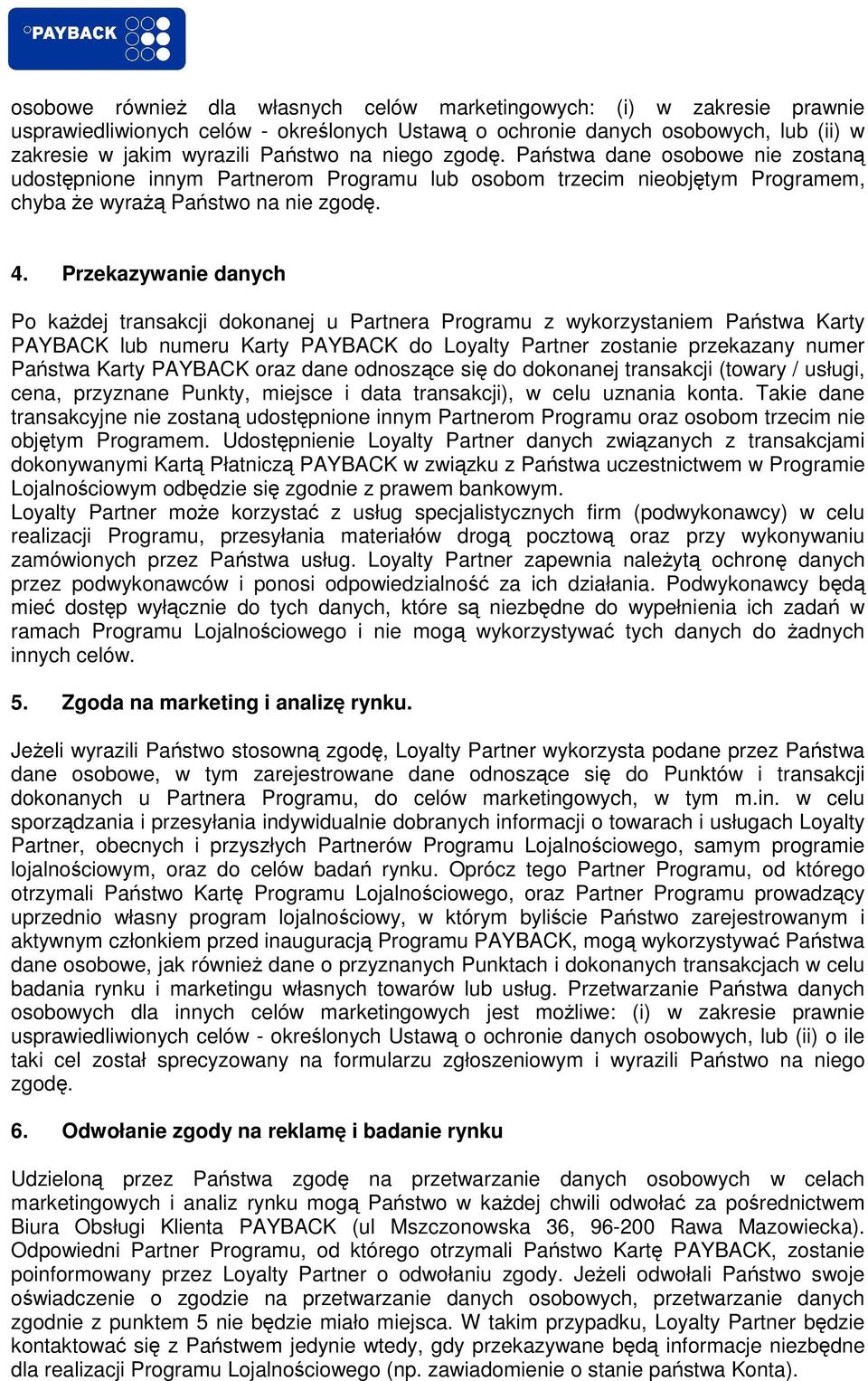 PAYBACK

osobowe również dla własnych celów marketingowych: (i) w zakresie prawnie usprawiedliwionych celów - określonych Ustawą o ochronie danych osobowych, lub (ii) w zakresie w jakim wyrazili Państwo na niego zgodę. Państwa dane osobowe nie zostaną udostępnione innym Partnerom Programu lub osobom trzecim nieobjętym Programem, chyba że wyrażą Państwo na nie zgodę.

4. Przekazywanie danych

Po każdej transakcji dokonanej u Partnera Programu z wykorzystaniem Państwa Karty PAYBACK lub numeru Karty PAYBACK do Loyalty Partner zostanie przekazany numer Państwa Karty PAYBACK oraz dane odnoszące się do dokonanej transakcji (towary / usługi, cena, przyznane Punkty, miejsce i data transakcji), w celu uznania konta. Takie dane transakcyjne nie zostaną udostępnione innym Partnerom Programu oraz osobom trzecim nie objętym Programem. Udostępnienie Loyalty Partner danych związanych z transakcjami dokonywanymi Kartą Płatniczą PAYBACK w związku z Państwa uczestnictwem w Programie Lojalnościowym odbędzie się zgodnie z prawem bankowym.
Loyalty Partner może korzystać z usług specjalistycznych firm (podwykonawcy) w celu realizacji Programu, przesyłania materiałów drogą pocztową oraz przy wykonywaniu zamówionych przez Państwa usług. Loyalty Partner zapewnia należytą ochronę danych przez podwykonawców i ponosi odpowiedzialność za ich działania. Podwykonawcy będą mieć dostęp wyłącznie do tych danych, które są niezbędne do wypełnienia ich zadań w ramach Programu Lojalnościowego i nie mogą wykorzystywać tych danych do żadnych innych celów.

5. Zgoda na marketing i analizę rynku.

Jeżeli wyrazili Państwo stosowną zgodę, Loyalty Partner wykorzysta podane przez Państwa dane osobowe, w tym zarejestrowane dane odnoszące się do Punktów i transakcji dokonanych u Partnera Programu, do celów marketingowych, w tym m.in. w celu sporządzania i przesyłania indywidualnie dobranych informacji o towarach i usługach Loyalty Partner, obecnych i przyszłych Partnerów Programu Lojalnościowego, samym programie lojalnościowym, oraz do celów badań rynku. Oprócz tego Partner Programu, od którego otrzymali Państwo Kartę Programu Lojalnościowego, oraz Partner Programu prowadzący uprzednio własny program lojalnościowy, w którym byliście Państwo zarejestrowanym i aktywnym członkiem przed inauguracją Programu PAYBACK, mogą wykorzystywać Państwa dane osobowe, jak również dane o przyznanych Punktach i dokonanych transakcjach w celu badania rynku i marketingu własnych towarów lub usług. Przetwarzanie Państwa danych osobowych dla innych celów marketingowych jest możliwe: (i) w zakresie prawnie usprawiedliwionych celów - określonych Ustawą o ochronie danych osobowych, lub (ii) o ile taki cel został sprecyzowany na formularzu zgłoszeniowym i wyrazili Państwo na niego zgodę.

6. Odwołanie zgody na reklamę i badanie rynku

Udzieloną przez Państwa zgodę na przetwarzanie danych osobowych w celach marketingowych i analiz rynku mogą Państwo w każdej chwili odwołać za pośrednictwem Biura Obsługi Klienta PAYBACK (ul Mszczonowska 36, 96-200 Rawa Mazowiecka). Odpowiedni Partner Programu, od którego otrzymali Państwo Kartę PAYBACK, zostanie poinformowany przez Loyalty Partner o odwołaniu zgody. Jeżeli odwołali Państwo swoje oświadczenie o zgodzie na przetwarzanie danych osobowych, przetwarzanie danych zgodnie z punktem 5 nie będzie miało miejsca. W takim przypadku, Loyalty Partner będzie kontaktować się z Państwem jedynie wtedy, gdy przekazywane będą informacje niezbędne dla realizacji Programu Lojalnościowego (np. zawiadomienie o stanie państwa Konta).